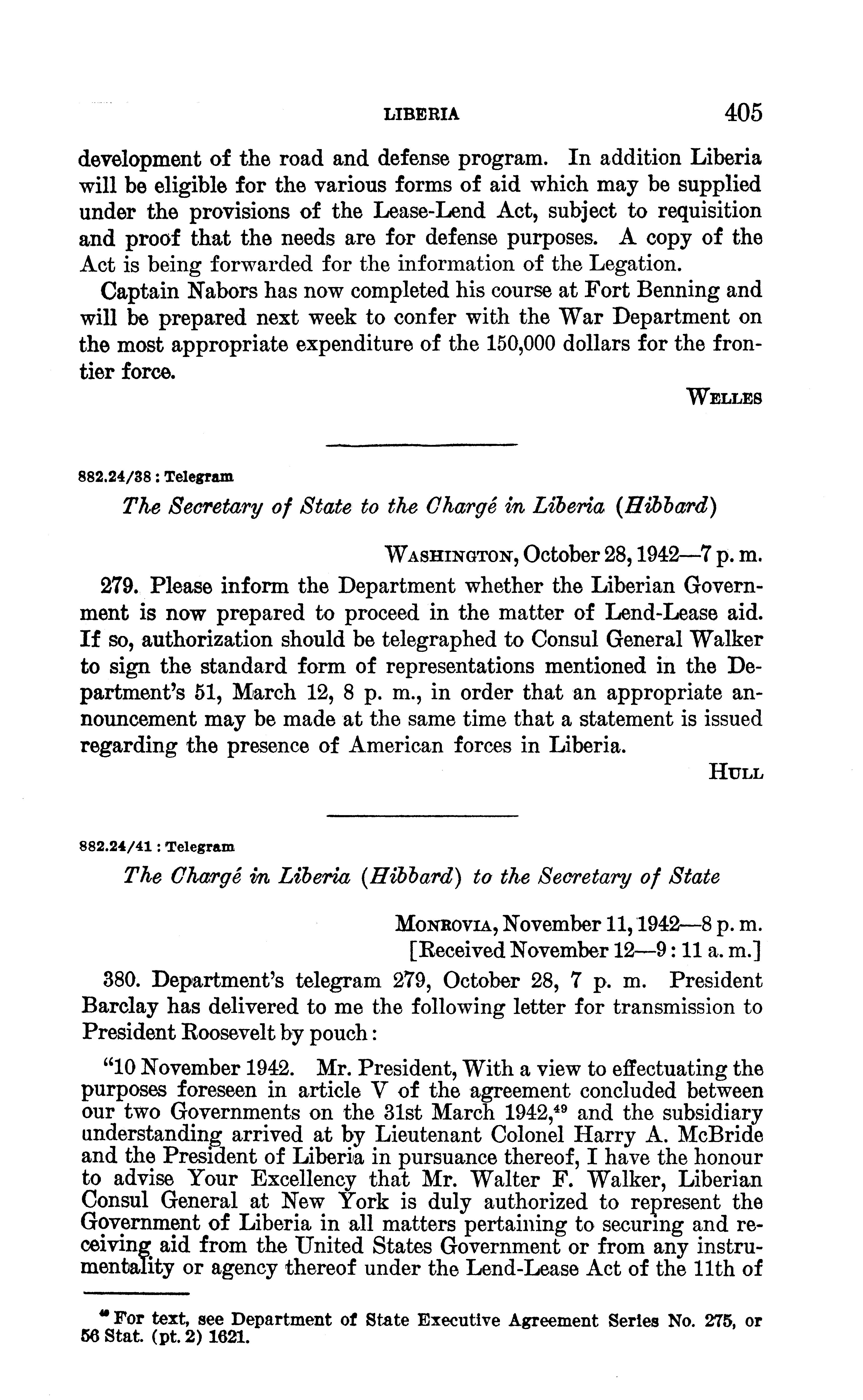 LIBERIA 405

development of the road and defense program. In addition Liberia will be eligible for the various forms of aid which may be supplied under the provisions of the Lease-Lend Act, subject to requisition and proof that the needs are for defense purposes. A copy of the Act is being forwarded for the information of the Legation.

Captain Nabors has now completed his course at Fort Benning and will be prepared next week to confer with the War Department on the most appropriate expenditure of the 150,000 dollars for the frontier force.

WELLES

882.24/38 : Telegram

The Secretary of State to the Chargé in Liberia (Hibbard)

WASHINGTON, October 28, 1942—7 p. m.

279. Please inform the Department whether the Liberian Government is now prepared to proceed in the matter of Lend-Lease aid. If so, authorization should be telegraphed to Consul General Walker to sign the standard form of representations mentioned in the Department's 51, March 12, 8 p. m., in order that an appropriate announcement may be made at the same time that a statement is issued regarding the presence of American forces in Liberia.

HULL

882.24/41 : Telegram

The Chargé in Liberia (Hibbard) to the Secretary of State

MONROVIA, November 11, 1942—8 p. m.
[Received November 12—9 : 11 a. m.]

380. Department's telegram 279, October 28, 7 p. m. President Barclay has delivered to me the following letter for transmission to President Roosevelt by pouch:

"10 November 1942. Mr. President, With a view to effectuating the purposes foreseen in article V of the agreement concluded between our two Governments on the 31st March 1942,$^{49}$ and the subsidiary understanding arrived at by Lieutenant Colonel Harry A. McBride and the President of Liberia in pursuance thereof, I have the honour to advise Your Excellency that Mr. Walter F. Walker, Liberian Consul General at New York is duly authorized to represent the Government of Liberia in all matters pertaining to securing and receiving aid from the United States Government or from any instrumentality or agency thereof under the Lend-Lease Act of the 11th of

$^{49}$ For text, see Department of State Executive Agreement Series No. 275, or 56 Stat. (pt. 2) 1621.